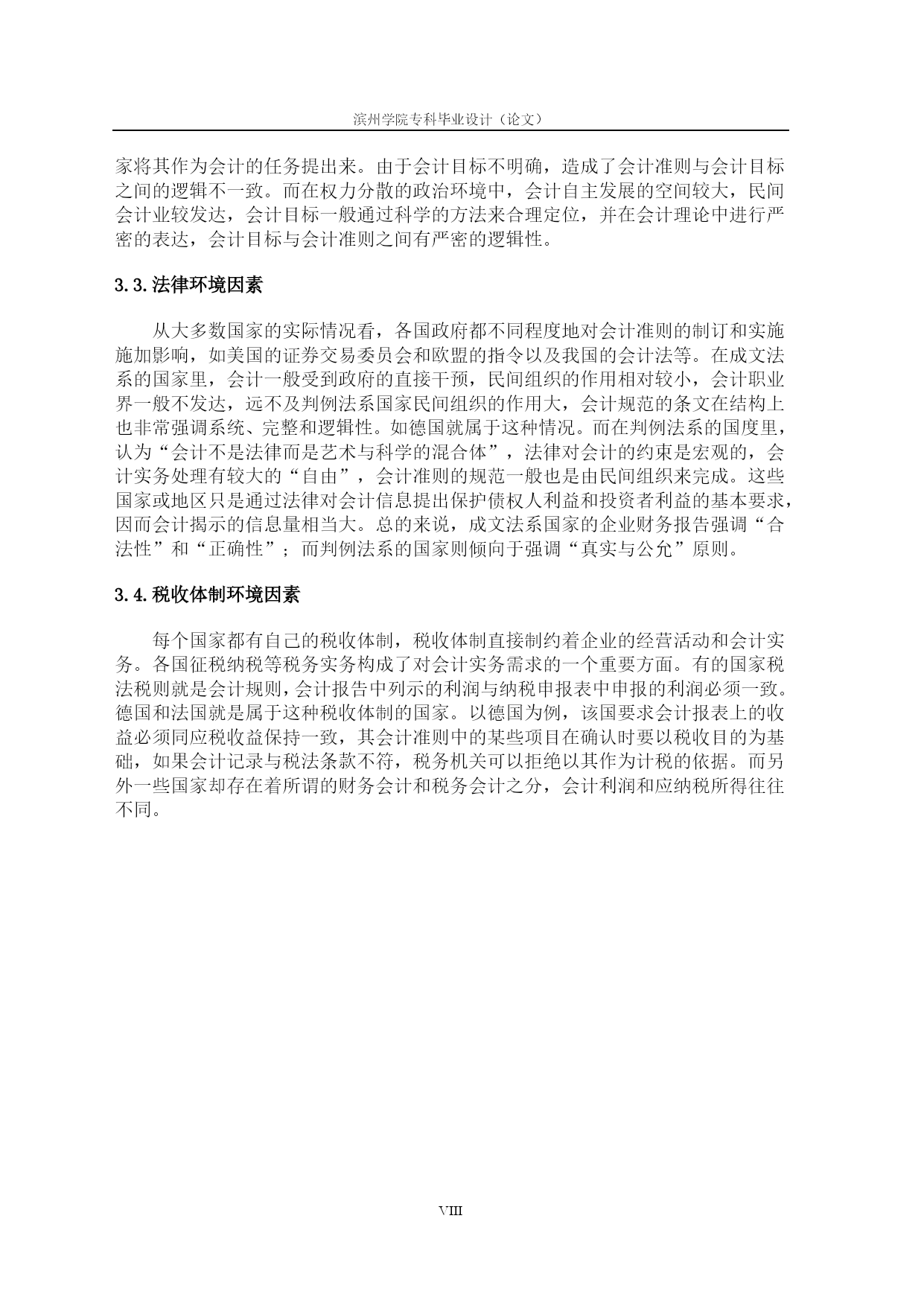 滨州学院专科毕业设计（论文）

家将其作为会计的任务提出来。由于会计目标不明确，造成了会计准则与会计目标之间的逻辑不一致。而在权力分散的政治环境中，会计自主发展的空间较大，民间会计业较发达，会计目标一般通过科学的方法来合理定位，并在会计理论中进行严密的表达，会计目标与会计准则之间有严密的逻辑性。

3.3.法律环境因素

从大多数国家的实际情况看，各国政府都不同程度地对会计准则的制订和实施施加影响，如美国的证券交易委员会和欧盟的指令以及我国的会计法等。在成文法系的国家里，会计一般受到政府的直接干预，民间组织的作用相对较小，会计职业界一般不发达，远不及判例法系国家民间组织的作用大，会计规范的条文在结构上也非常强调系统、完整和逻辑性。如德国就属于这种情况。而在判例法系的国度里，认为“会计不是法律而是艺术与科学的混合体”，法律对会计的约束是宏观的，会计实务处理有较大的“自由”，会计准则的规范一般也是由民间组织来完成。这些国家或地区只是通过法律对会计信息提出保护债权人利益和投资者利益的基本要求，因而会计揭示的信息量相当大。总的来说，成文法系国家的企业财务报告强调“合法性”和“正确性”；而判例法系的国家则倾向于强调“真实与公允”原则。

3.4.税收体制环境因素

每个国家都有自己的税收体制，税收体制直接制约着企业的经营活动和会计实务。各国征税纳税等税务实务构成了对会计实务需求的一个重要方面。有的国家税法税则就是会计规则，会计报告中列示的利润与纳税申报表中申报的利润必须一致。德国和法国就是属于这种税收体制的国家。以德国为例，该国要求会计报表上的收益必须同应税收益保持一致，其会计准则中的某些项目在确认时要以税收目的为基础，如果会计记录与税法条款不符，税务机关可以拒绝以其作为计税的依据。而另外一些国家却存在着所谓的财务会计和税务会计之分，会计利润和应纳税所得往往不同。

VIII